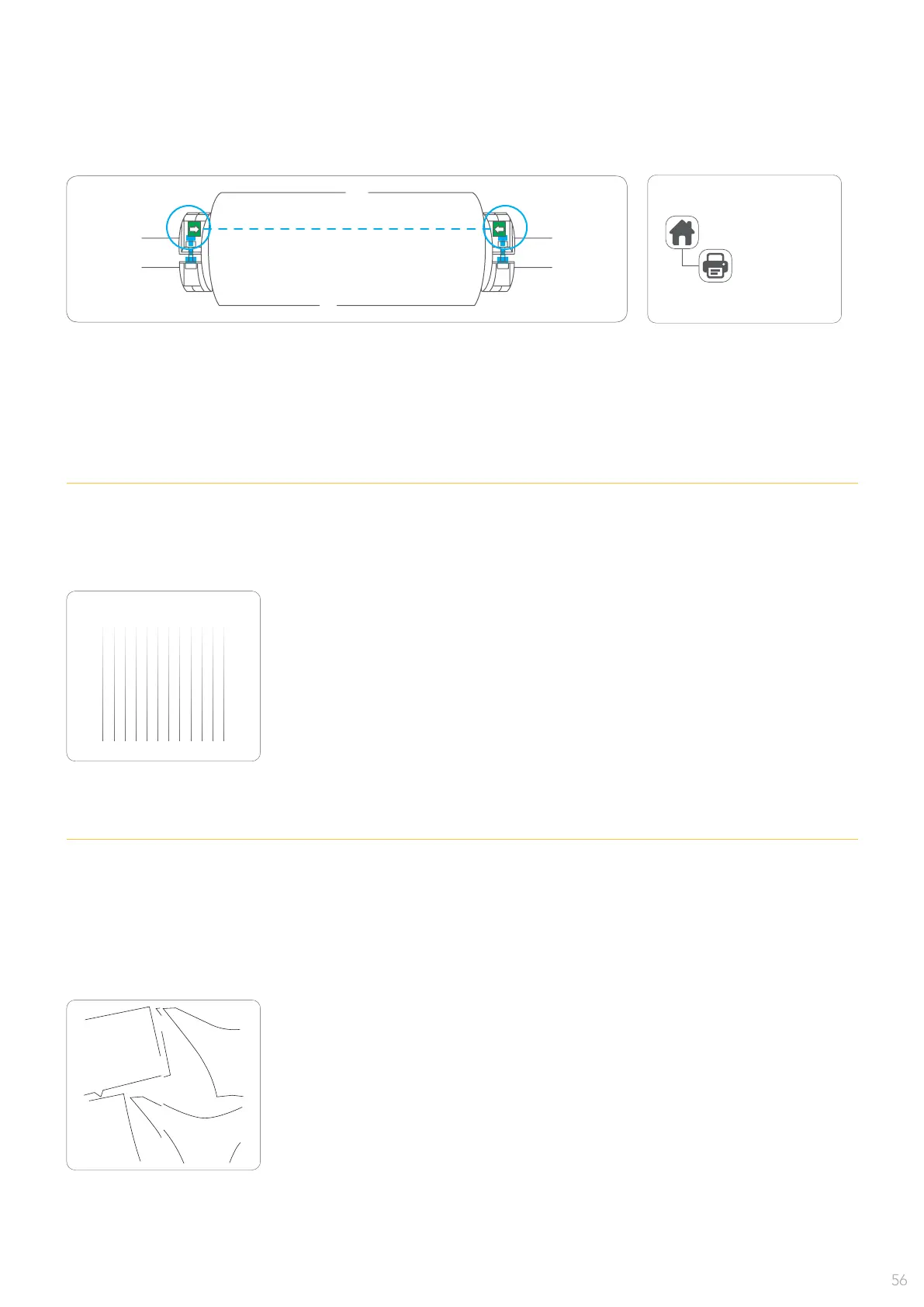 56